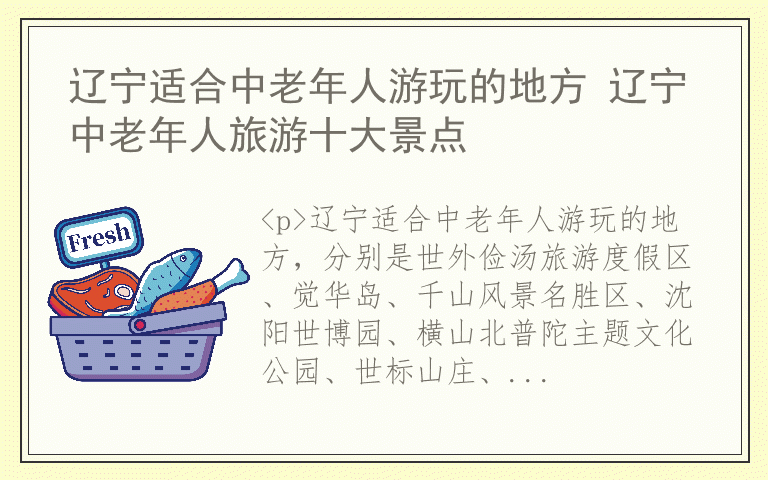 辽宁适合中老年人游玩的地方 辽宁中老年人旅游十大景点

Fresh

<p>辽宁适合中老年人游玩的地方，分别是世外俭汤旅游度假区、觉华岛、千山风景名胜区、沈阳世博园、横山北普陀主题文化公园、世标山庄、...